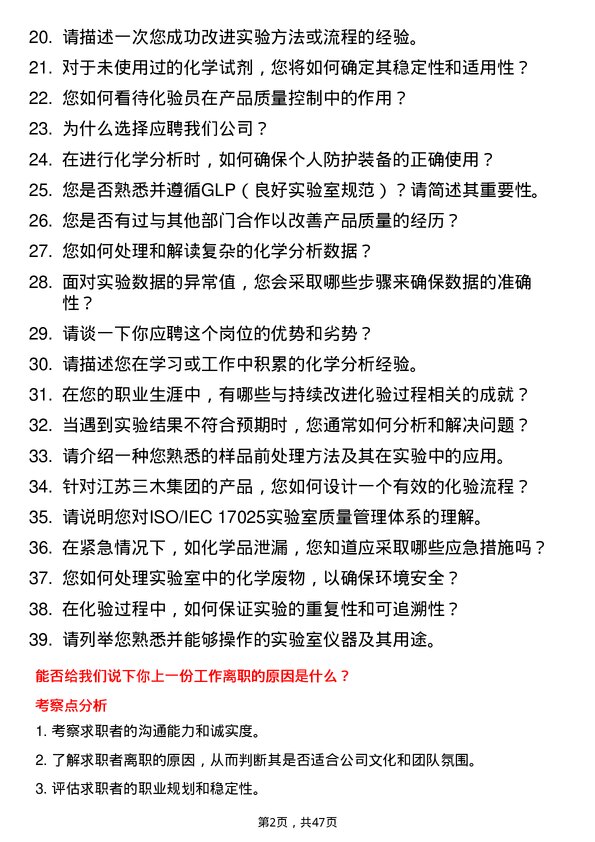 20. 请描述一次您成功改进实验方法或流程的经验。

21. 对于未使用过的化学试剂，您将如何确定其稳定性和适用性？

22. 您如何看待化验员在产品质量控制中的作用？

23. 为什么选择应聘我们公司？

24. 在进行化学分析时，如何确保个人防护装备的正确使用？

25. 您是否熟悉并遵循GLP（良好实验室规范）？请简述其重要性。

26. 您是否有过与其他部门合作以改善产品质量的经历？

27. 您如何处理和解读复杂的化学分析数据？

28. 面对实验数据的异常值，您会采取哪些步骤来确保数据的准确性？

29. 请谈一下你应聘这个岗位的优势和劣势？

30. 请描述您在学习或工作中积累的化学分析经验。

31. 在您的职业生涯中，有哪些与持续改进化验过程相关的成就？

32. 当遇到实验结果不符合预期时，您通常如何分析和解决问题？

33. 请介绍一种您熟悉的样品前处理方法及其在实验中的应用。

34. 针对江苏三木集团的产品，您如何设计一个有效的化验流程？

35. 请说明您对ISO/IEC 17025实验室质量管理体系的理解。

36. 在紧急情况下，如化学品泄漏，您知道应采取哪些应急措施吗？

37. 您如何处理实验室中的化学废物，以确保环境安全？

38. 在化验过程中，如何保证实验的重复性和可追溯性？

39. 请列举您熟悉并能够操作的实验室仪器及其用途。

能否给我们说下你上一份工作离职的原因是什么？

考察点分析

1. 考察求职者的沟通能力和诚实度。

2. 了解求职者离职的原因，从而判断其是否适合公司文化和团队氛围。

3. 评估求职者的职业规划和稳定性。

第2页，共47页